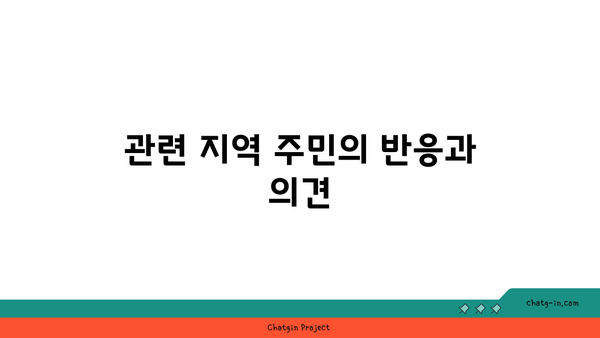 관련 지역 주민의 반응과 의견

chatg-in.com

Chatgin Project